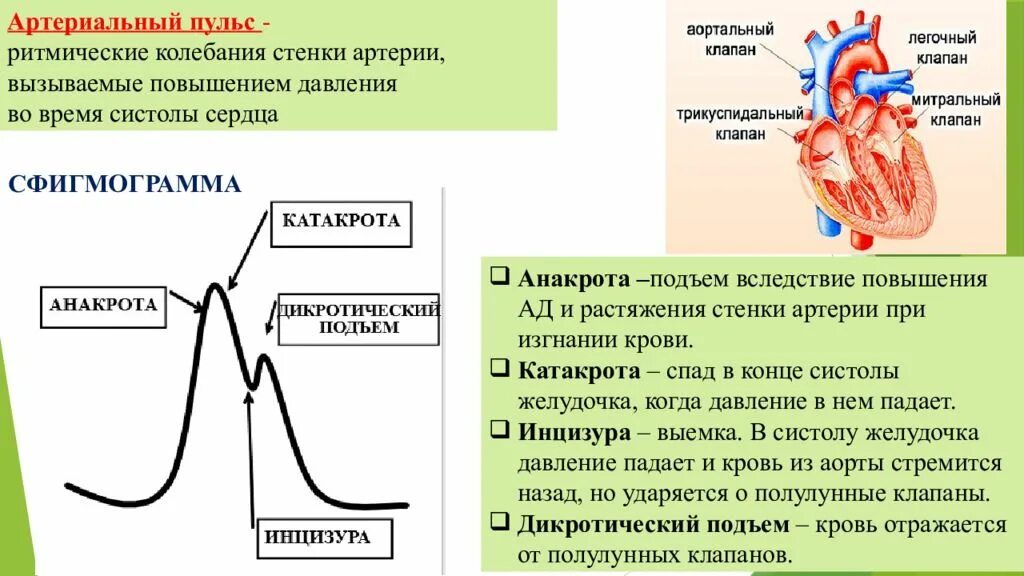 Артериальный пульс - ритмические колебания стенки артерии, вызываемые повышением давления во время систолы сердца

аортальный клапан
легочный клапан
трикуспидальный клапан
митральный клапан

СФИГМОГРАММА

КАТАКРОТА
АНАКРОТА
ДИКРОТИЧЕСКИЙ ПОДЪЕМ
ИНЦИЗУРА

❑ Анакрота –подъем вследствие повышения АД и растяжения стенки артерии при изгнании крови.
❑ Катакрота – спад в конце систолы желудочка, когда давление в нем падает.
❑ Инцизура – выемка. В систолу желудочка давление падает и кровь из аорты стремится назад, но ударяется о полулунные клапаны.
❑ Дикротический подъем – кровь отражается от полулунных клапанов.